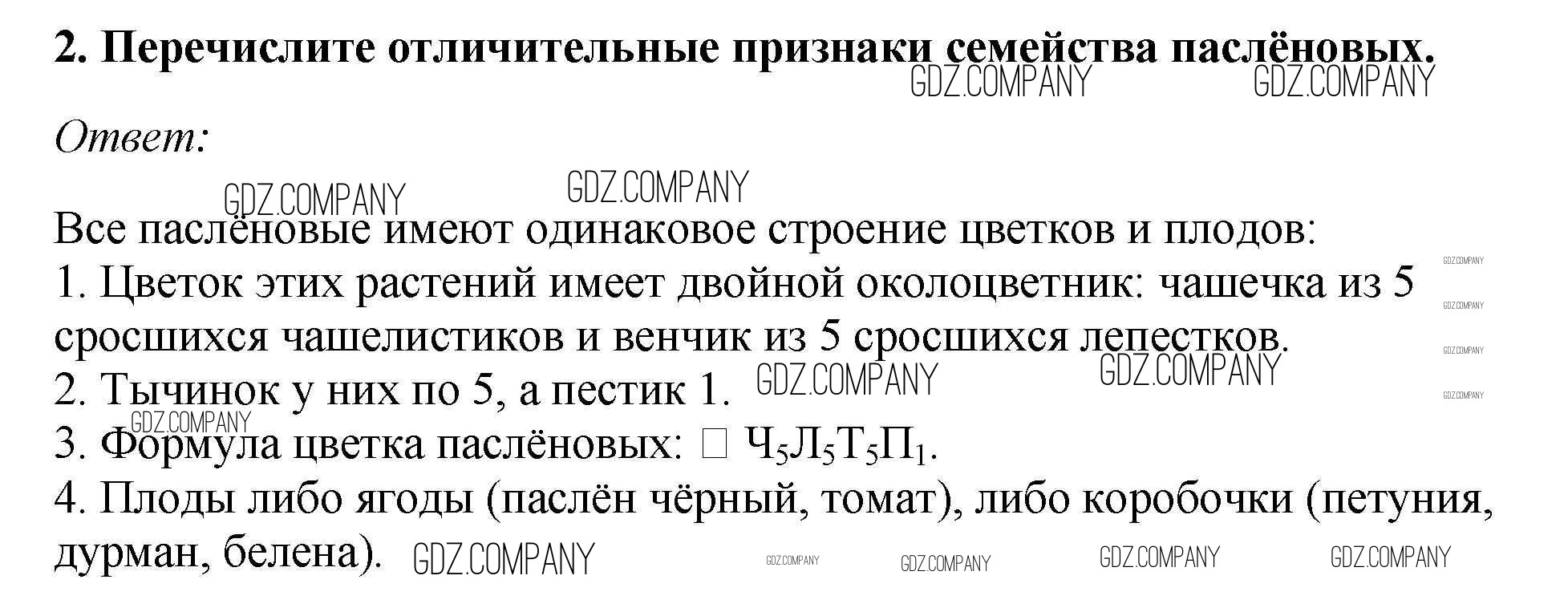 2. Перечислите отличительные признаки семейства паслёновых.

Ответ:

Все паслёновые имеют одинаковое строение цветков и плодов:
1. Цветок этих растений имеет двойной околоцветник: чашечка из 5 сросшихся чашелистиков и венчик из 5 сросшихся лепестков.
2. Тычинок у них по 5, а пестик 1.
3. Формула цветка паслёновых: ☐ $Ч_5Л_5Т_5П_1$.
4. Плоды либо ягоды (паслён чёрный, томат), либо коробочки (петуния, дурман, белена).

GDZ.COMPANY